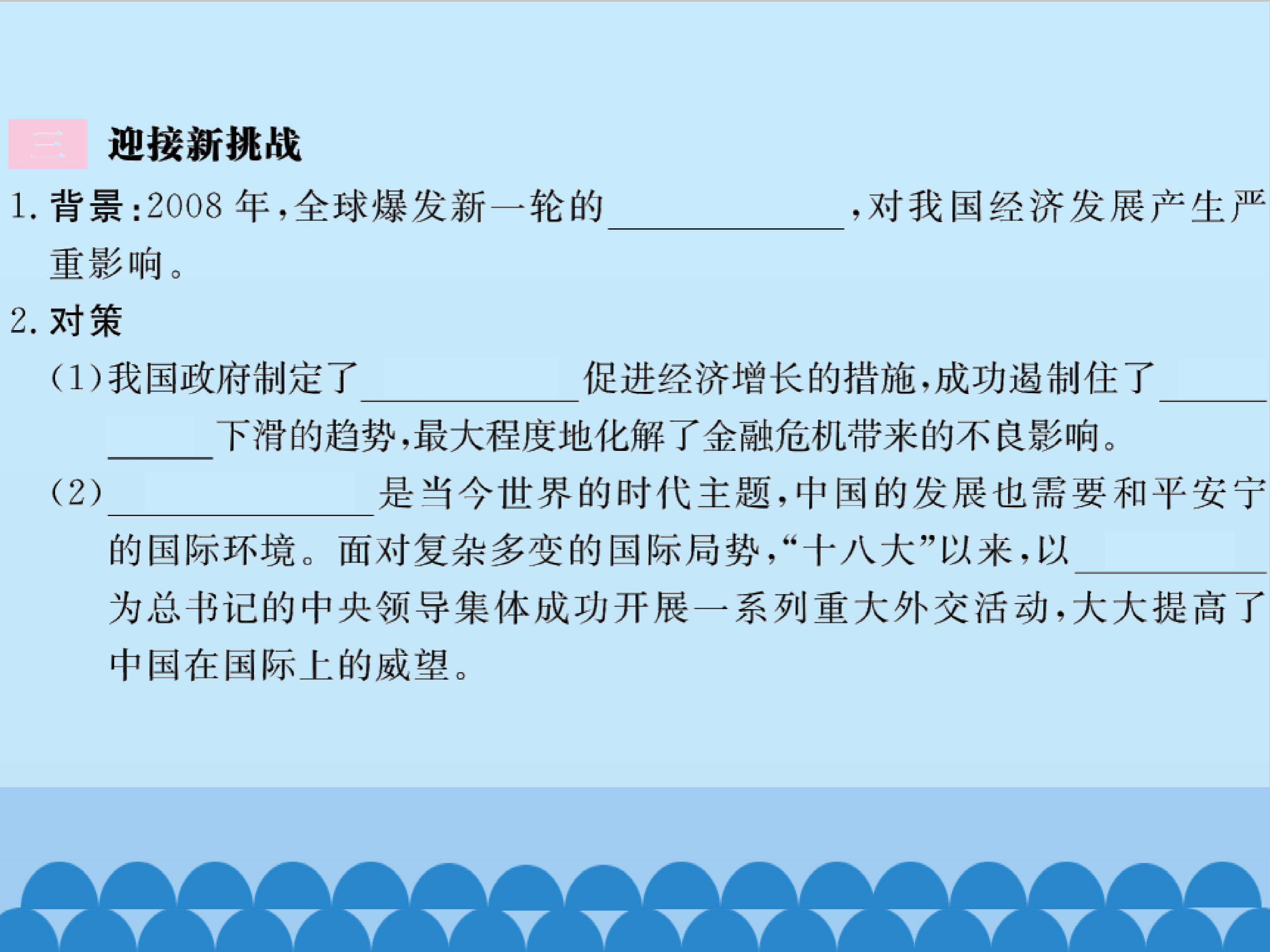 三 迎接新挑战

1.背景:2008年,全球爆发新一轮的____,对我国经济发展产生严重影响。

2.对策

(1)我国政府制定了____促进经济增长的措施,成功遏制住了____下滑的趋势,最大程度地化解了金融危机带来的不良影响。

(2)____是当今世界的时代主题,中国的发展也需要和平安宁的国际环境。面对复杂多变的国际局势,“十八大”以来,以____为总书记的中央领导集体成功开展一系列重大外交活动,大大提高了中国在国际上的威望。